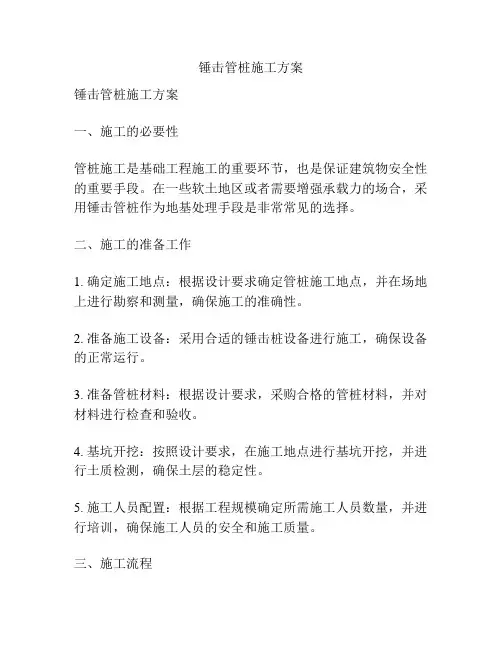 锤击管桩施工方案

锤击管桩施工方案

一、施工的必要性

管桩施工是基础工程施工的重要环节，也是保证建筑物安全性的重要手段。在一些软土地区或者需要增强承载力的场合，采用锤击管桩作为地基处理手段是非常常见的选择。

二、施工的准备工作

1. 确定施工地点：根据设计要求确定管桩施工地点，并在场地上进行勘察和测量，确保施工的准确性。

2. 准备施工设备：采用合适的锤击桩设备进行施工，确保设备的正常运行。

3. 准备管桩材料：根据设计要求，采购合格的管桩材料，并对材料进行检查和验收。

4. 基坑开挖：按照设计要求，在施工地点进行基坑开挖，并进行土质检测，确保土层的稳定性。

5. 施工人员配置：根据工程规模确定所需施工人员数量，并进行培训，确保施工人员的安全和施工质量。

三、施工流程